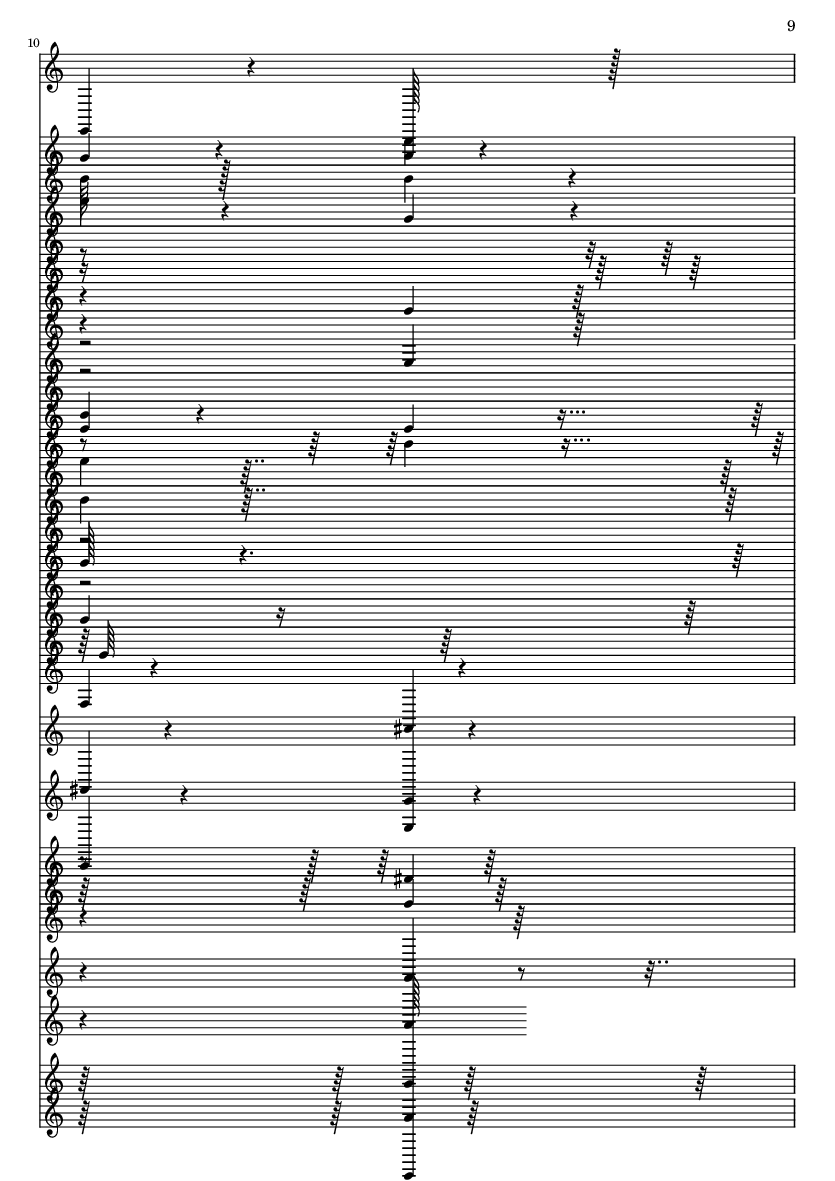 9

10